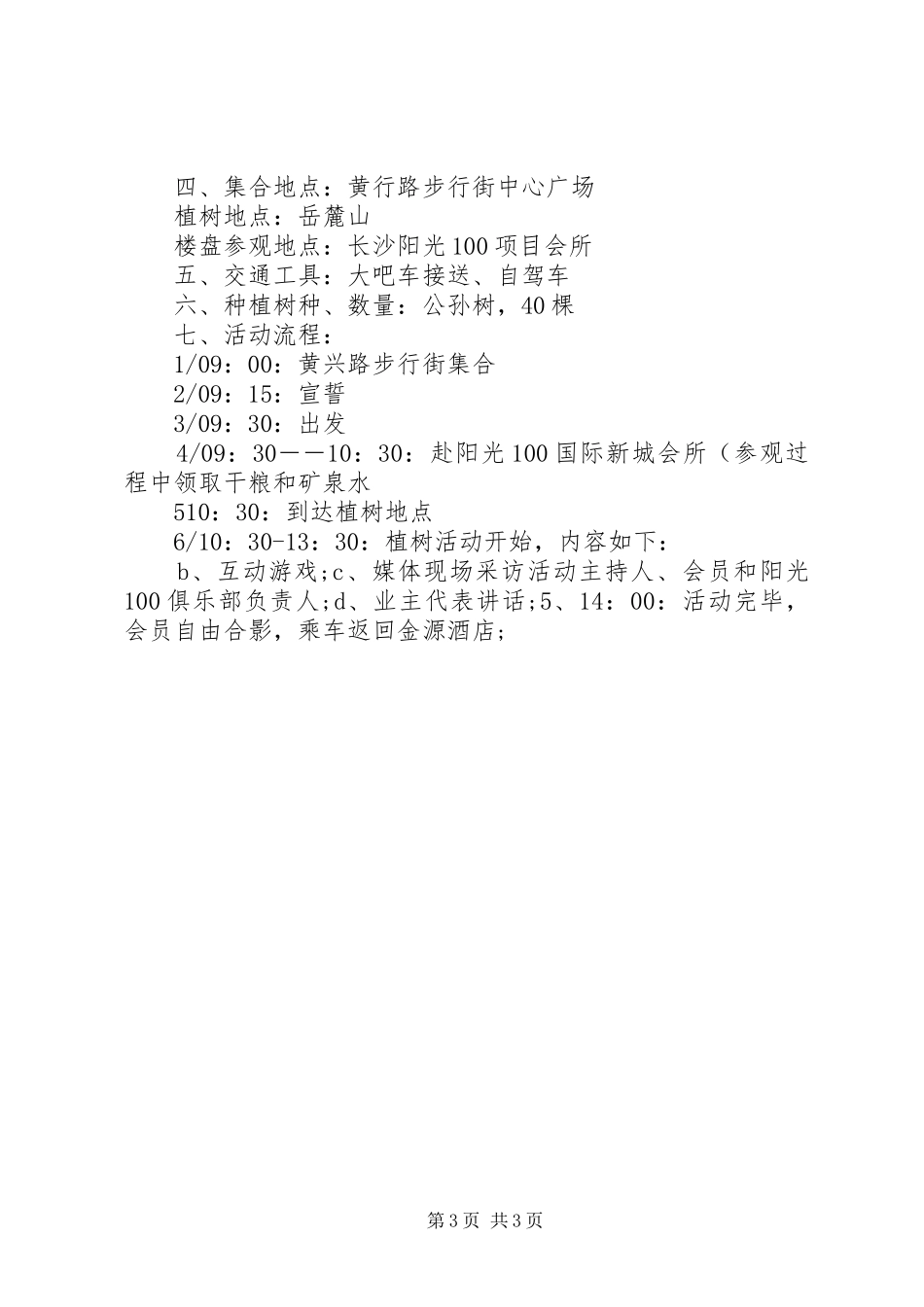 四、集合地点：黄行路步行街中心广场
植树地点：岳麓山
楼盘参观地点：长沙阳光100项目会所
五、交通工具：大吧车接送、自驾车
六、种植树种、数量：公孙树，40棵
七、活动流程：
1/09：00：黄兴路步行街集合
2/09：15：宣誓
3/09：30：出发
4/09：30——10：30：赴阳光100国际新城会所（参观过程中领取干粮和矿泉水
510：30：到达植树地点
6/10：30-13：30：植树活动开始，内容如下：
b、互动游戏;c、媒体现场采访活动主持人、会员和阳光100俱乐部负责人;d、业主代表讲话;5、14：00：活动完毕，会员自由合影，乘车返回金源酒店;

第3页 共3页